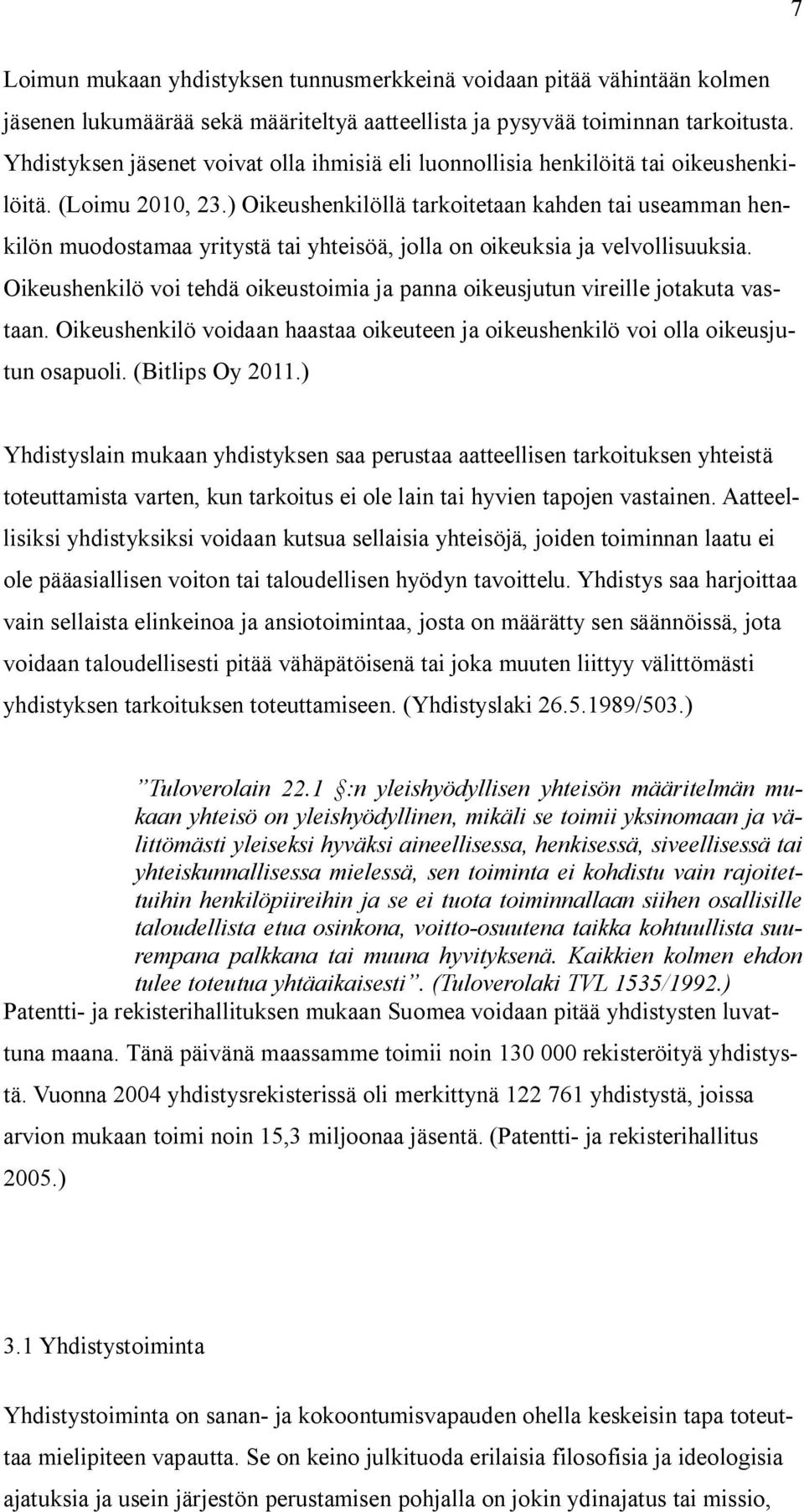 7

Loimun mukaan yhdistyksen tunnusmerkkeinä voidaan pitää vähintään kolmen jäsenen lukumäärää sekä määriteltyä aatteellista ja pysyvää toiminnan tarkoitusta. Yhdistyksen jäsenet voivat olla ihmisiä eli luonnollisia henkilöitä tai oikeushenkilöitä. (Loimu 2010, 23.) Oikeushenkilöllä tarkoitetaan kahden tai useamman henkilön muodostamaa yritystä tai yhteisöä, jolla on oikeuksia ja velvollisuuksia. Oikeushenkilö voi tehdä oikeustoimia ja panna oikeusjutun vireille jotakuta vastaan. Oikeushenkilö voidaan haastaa oikeuteen ja oikeushenkilö voi olla oikeusjutun osapuoli. (Bitlips Oy 2011.)

Yhdistyslain mukaan yhdistyksen saa perustaa aatteellisen tarkoituksen yhteistä toteuttamista varten, kun tarkoitus ei ole lain tai hyvien tapojen vastainen. Aatteellisiksi yhdistyksiksi voidaan kutsua sellaisia yhteisöjä, joiden toiminnan laatu ei ole pääasiallisen voiton tai taloudellisen hyödyn tavoittelu. Yhdistys saa harjoittaa vain sellaista elinkeinoa ja ansiotoimintaa, josta on määrätty sen säännöissä, jota voidaan taloudellisesti pitää vähäpätöisenä tai joka muuten liittyy välittömästi yhdistyksen tarkoituksen toteuttamiseen. (Yhdistyslaki 26.5.1989/503.)

”Tuloverolain 22.1 §:n yleishyödyllisen yhteisön määritelmän mukaan yhteisö on yleishyödyllinen, mikäli se toimii yksinomaan ja välittömästi yleiseksi hyväksi aineellisessa, henkisessä, siveellisessä tai yhteiskunnallisessa mielessä, sen toiminta ei kohdistu vain rajoitettuihin henkilöpiireihin ja se ei tuota toiminnallaan siihen osallisille taloudellista etua osinkona, voitto-osuutena taikka kohtuullista suurempana palkkana tai muuna hyvityksenä. Kaikkien kolmen ehdon tulee toteutua yhtäaikaisesti”. (Tuloverolaki TVL 1535/1992.)
Patentti- ja rekisterihallituksen mukaan Suomea voidaan pitää yhdistysten luvattuna maana. Tänä päivänä maassamme toimii noin 130 000 rekisteröityä yhdistystä. Vuonna 2004 yhdistysrekisterissä oli merkittynä 122 761 yhdistystä, joissa arvion mukaan toimi noin 15,3 miljoonaa jäsentä. (Patentti- ja rekisterihallitus 2005.)

3.1 Yhdistystoiminta

Yhdistystoiminta on sanan- ja kokoontumisvapauden ohella keskeisin tapa toteuttaa mielipiteen vapautta. Se on keino julkituoda erilaisia filosofisia ja ideologisia ajatuksia ja usein järjestön perustamisen pohjalla on jokin ydinajatus tai missio,